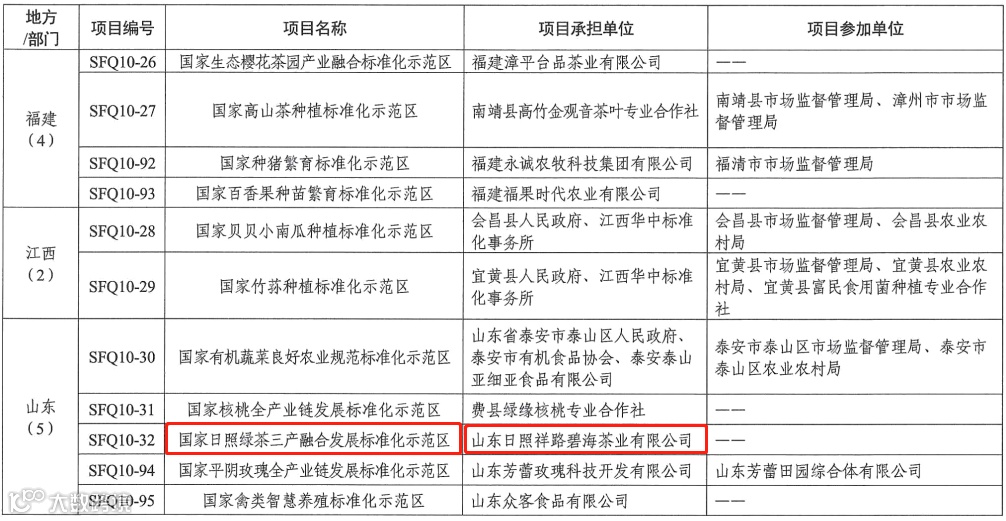 | 地方/部门 | 项目编号 | 项目名称 | 项目承担单位 | 项目参加单位 |
|---|---|---|---|---|
| 福建（4） | SFQ10-26 | 国家生态樱花茶园产业融合标准化示范区 | 福建漳平台品茶业有限公司 | —— |
| | SFQ10-27 | 国家高山茶种植标准化示范区 | 南靖县高竹金观音茶叶专业合作社 | 南靖县市场监督管理局、漳州市市场监督管理局 |
| | SFQ10-92 | 国家种猪繁育标准化示范区 | 福建永诚农牧科技集团有限公司 | 福清市市场监督管理局 |
| | SFQ10-93 | 国家百香果种苗繁育标准化示范区 | 福建福果时代农业有限公司 | —— |
| 江西（2） | SFQ10-28 | 国家贝贝小南瓜种植标准化示范区 | 会昌县人民政府、江西华中标准化事务所 | 会昌县市场监督管理局、会昌县农业农村局 |
| | SFQ10-29 | 国家竹荪种植标准化示范区 | 宜黄县人民政府、江西华中标准化事务所 | 宜黄县市场监督管理局、宜黄县农业农村局、宜黄县富民食用菌种植专业合作社 |
| 山东（5） | SFQ10-30 | 国家有机蔬菜良好农业规范标准化示范区 | 山东省泰安市泰山区人民政府、泰安市有机食品协会、泰安泰山亚细亚食品有限公司 | 泰安市泰山区市场监督管理局、泰安市泰山区农业农村局 |
| | SFQ10-31 | 国家核桃全产业链发展标准化示范区 | 费县绿缘核桃专业合作社 | —— |
| | SFQ10-32 | 国家日照绿茶三产融合发展标准化示范区 | 山东日照祥路碧海茶业有限公司 | —— |
| | SFQ10-94 | 国家平阴玫瑰全产业链发展标准化示范区 | 山东芳蕾玫瑰科技开发有限公司 | 山东芳蕾田园综合体有限公司 |
| | SFQ10-95 | 国家禽类智慧养殖标准化示范区 | 山东众客食品有限公司 | —— |

大数据